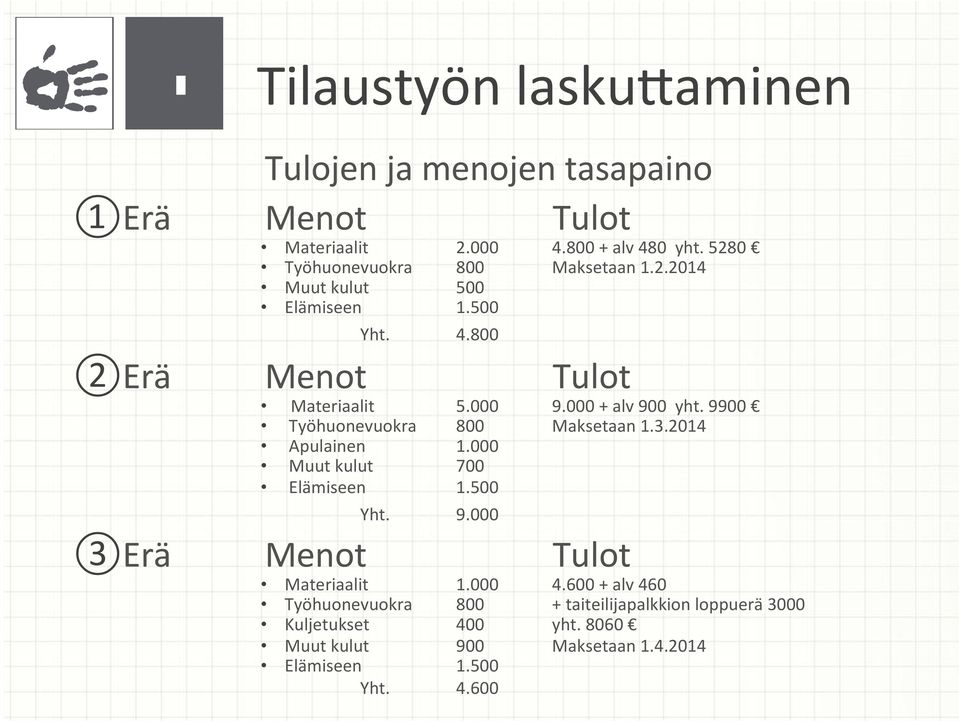 Tilaustyön laskuttaminen

Tulojen ja menojen tasapaino

① Erä

Menot
- Materiaalit 2.000
- Työhuonevuokra 800
- Muut kulut 500
- Elämiseen 1.500

Yht. 4.800

Tulot
4.800 + alv 480 yht. 5280 €
Maksetaan 1.2.2014

② Erä

Menot
- Materiaalit 5.000
- Työhuonevuokra 800
- Apulainen 1.000
- Muut kulut 700
- Elämiseen 1.500

Yht. 9.000

Tulot
9.000 + alv 900 yht. 9900 €
Maksetaan 1.3.2014

③ Erä

Menot
- Materiaalit 1.000
- Työhuonevuokra 800
- Kuljetukset 400
- Muut kulut 900
- Elämiseen 1.500

Yht. 4.600

Tulot
4.600 + alv 460
+ taiteilijapalkkion loppuerä 3000
yht. 8060 €
Maksetaan 1.4.2014